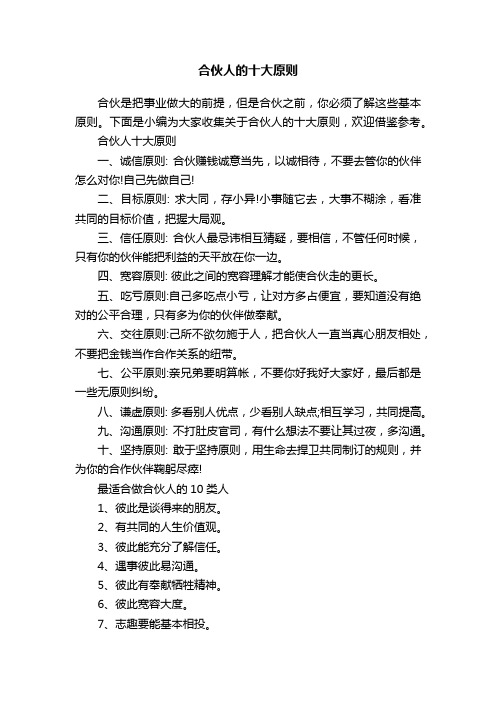 合伙人的十大原则

合伙是把事业做大的前提，但是合伙之前，你必须了解这些基本原则。下面是小编为大家收集关于合伙人的十大原则，欢迎借鉴参考。

合伙人十大原则

一、诚信原则: 合伙赚钱诚意当先，以诚相待，不要去管你的伙伴怎么对你!自己先做自己!

二、目标原则: 求大同，存小异!小事随它去，大事不糊涂，看准共同的目标价值，把握大局观。

三、信任原则: 合伙人最忌讳相互猜疑，要相信，不管任何时候，只有你的伙伴能把利益的天平放在你一边。

四、宽容原则: 彼此之间的宽容理解才能使合伙走的更长。

五、吃亏原则:自己多吃点小亏，让对方多占便宜，要知道没有绝对的公平合理，只有多为你的伙伴做奉献。

六、交往原则:己所不欲勿施于人，把合伙人一直当真心朋友相处，不要把金钱当作合作关系的纽带。

七、公平原则:亲兄弟要明算帐，不要你好我好大家好，最后都是一些无原则纠纷。

八、谦虚原则: 多看别人优点，少看别人缺点;相互学习，共同提高。

九、沟通原则: 不打肚皮官司，有什么想法不要让其过夜，多沟通。

十、坚持原则: 敢于坚持原则，用生命去捍卫共同制订的规则，并为你的合作伙伴鞠躬尽瘁!

最适合做合伙人的 10 类人

1、彼此是谈得来的朋友。

2、有共同的人生价值观。

3、彼此能充分了解信任。

4、遇事彼此易沟通。

5、彼此有奉献牺牲精神。

6、彼此宽容大度。

7、志趣要能基本相投。